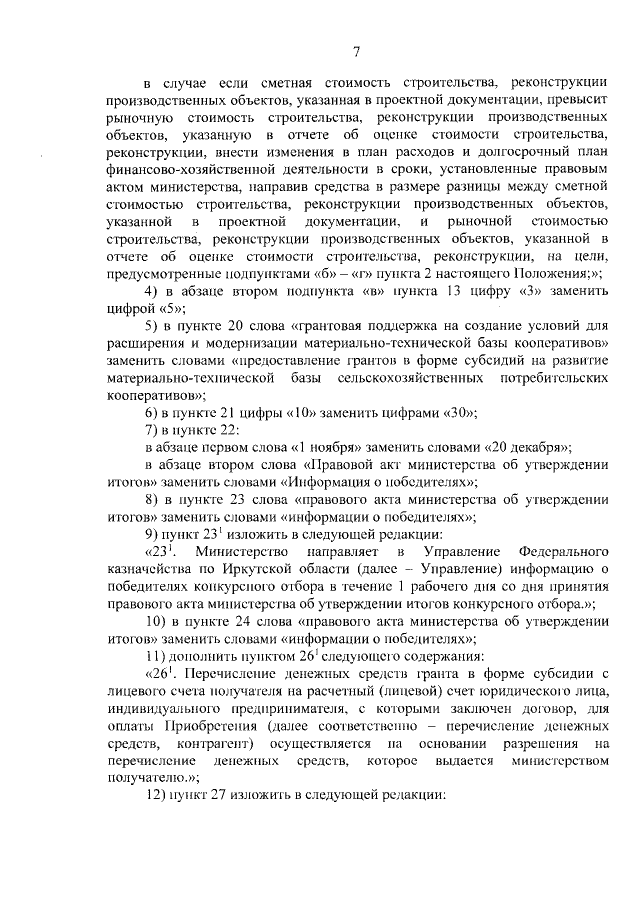 7

в случае если сметная стоимость строительства, реконструкции производственных объектов, указанная в проектной документации, превысит рыночную стоимость строительства, реконструкции производственных объектов, указанную в отчете об оценке стоимости строительства, реконструкции, внести изменения в план расходов и долгосрочный план финансово-хозяйственной деятельности в сроки, установленные правовым актом министерства, направив средства в размере разницы между сметной стоимостью строительства, реконструкции производственных объектов, указанной в проектной документации, и рыночной стоимостью строительства, реконструкции производственных объектов, указанной в отчете об оценке стоимости строительства, реконструкции, на цели, предусмотренные подпунктами «б» – «г» пункта 2 настоящего Положения;»;

4) в абзаце втором подпункта «в» пункта 13 цифру «3» заменить цифрой «5»;

5) в пункте 20 слова «грантовая поддержка на создание условий для расширения и модернизации материально-технической базы кооперативов» заменить словами «предоставление грантов в форме субсидий на развитие материально-технической базы сельскохозяйственных потребительских кооперативов»;

6) в пункте 21 цифры «10» заменить цифрами «30»;

7) в пункте 22:

в абзаце первом слова «1 ноября» заменить словами «20 декабря»;

в абзаце втором слова «Правовой акт министерства об утверждении итогов» заменить словами «Информация о победителях»;

8) в пункте 23 слова «правового акта министерства об утверждении итогов» заменить словами «информации о победителях»;

9) пункт $23^1$ изложить в следующей редакции:

«$23^1$. Министерство направляет в Управление Федерального казначейства по Иркутской области (далее – Управление) информацию о победителях конкурсного отбора в течение 1 рабочего дня со дня принятия правового акта министерства об утверждении итогов конкурсного отбора.»;

10) в пункте 24 слова «правового акта министерства об утверждении итогов» заменить словами «информации о победителях»;

11) дополнить пунктом $26^1$ следующего содержания:

«$26^1$. Перечисление денежных средств гранта в форме субсидии с лицевого счета получателя на расчетный (лицевой) счет юридического лица, индивидуального предпринимателя, с которыми заключен договор, для оплаты Приобретения (далее соответственно – перечисление денежных средств, контрагент) осуществляется на основании разрешения на перечисление денежных средств, которое выдается министерством получателю.»;

12) пункт 27 изложить в следующей редакции: